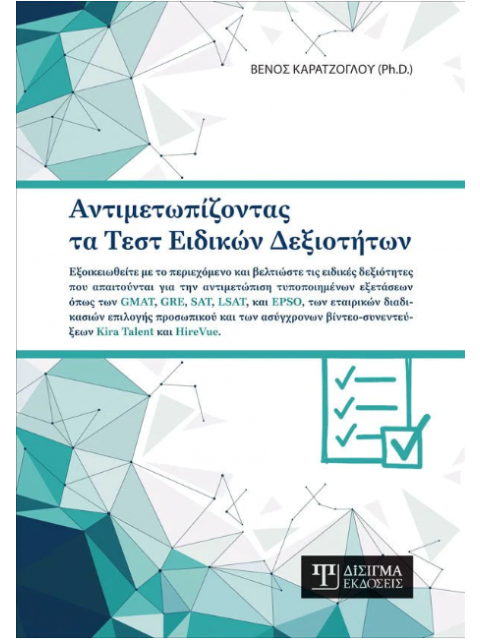 ΒΕΝΟΣ ΚΑΡΑΤΖΟΓΛΟΥ (Ph.D.)

Αντιμετωπίζοντας
τα Τεστ Ειδικών Δεξιοτήτων

Εξοικειωθείτε με το περιεχόμενο και βελτιώστε τις ειδικές δεξιότητες που απαιτούνται για την αντιμετώπιση τυποποιημένων εξετάσεων όπως των GMAT, GRE, SAT, LSAT, και EPSO, των εταιρικών διαδικασιών επιλογής προσωπικού και των ασύγχρονων βίντεο-συνεντεύξεων Kira Talent και HireVue.

ΔΙΣΙΓΜΑ
ΕΚΔΟΣΕΙΣ